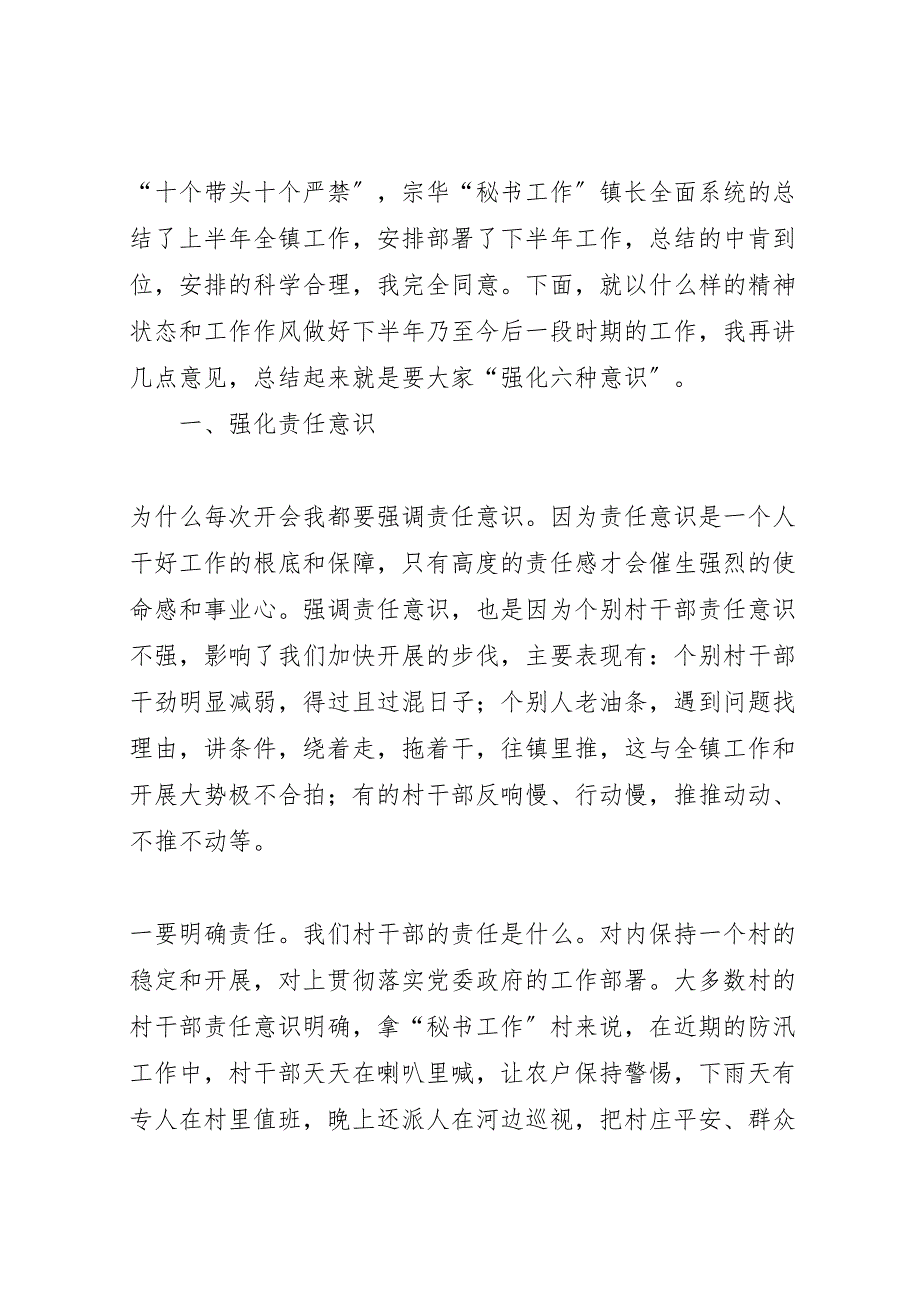 “十个带头十个严禁”，宗华“秘书工作”镇长全面系统的总结了上半年全镇工作，安排部署了下半年工作，总结的中肯到位，安排的科学合理，我完全同意。下面，就以什么样的精神状态和工作作风做好下半年乃至今后一段时期的工作，我再讲几点意见，总结起来就是要大家“强化六种意识”。

一、强化责任意识

为什么每次开会我都要强调责任意识。因为责任意识是一个人干好工作的根底和保障，只有高度的责任感才会催生强烈的使命感和事业心。强调责任意识，也是因为个别村干部责任意识不强，影响了我们加快开展的步伐，主要表现有：个别村干部干劲明显减弱，得过且过混日子；个别人老油条，遇到问题找理由，讲条件，绕着走，拖着干，往镇里推，这与全镇工作和开展大势极不合拍；有的村干部反响慢、行动慢，推推动动、不推不动等。

一要明确责任。我们村干部的责任是什么。对内保持一个村的稳定和开展，对上贯彻落实党委政府的工作部署。大多数村的村干部责任意识明确，拿“秘书工作”村来说，在近期的防汛工作中，村干部天天在喇叭里喊，让农户保持警惕，下雨天有专人在村里值班，晚上还派人在河边巡视，把村庄平安、群众